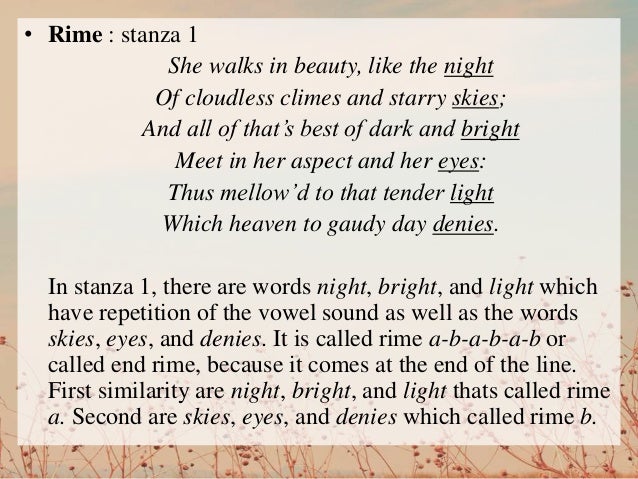 • Rime : stanza 1

She walks in beauty, like the night
Of cloudless climes and starry skies;
And all of that's best of dark and bright
Meet in her aspect and her eyes:
Thus mellow'd to that tender light
Which heaven to gaudy day denies.

In stanza 1, there are words night, bright, and light which have repetition of the vowel sound as well as the words skies, eyes, and denies. It is called rime a-b-a-b-a-b or called end rime, because it comes at the end of the line. First similarity are night, bright, and light thats called rime a. Second are skies, eyes, and denies which called rime b.